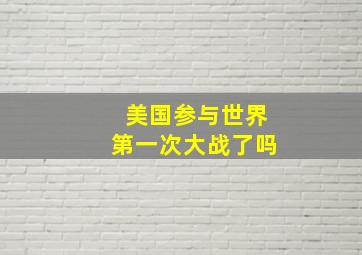 美国参与世界
第一次大战了吗